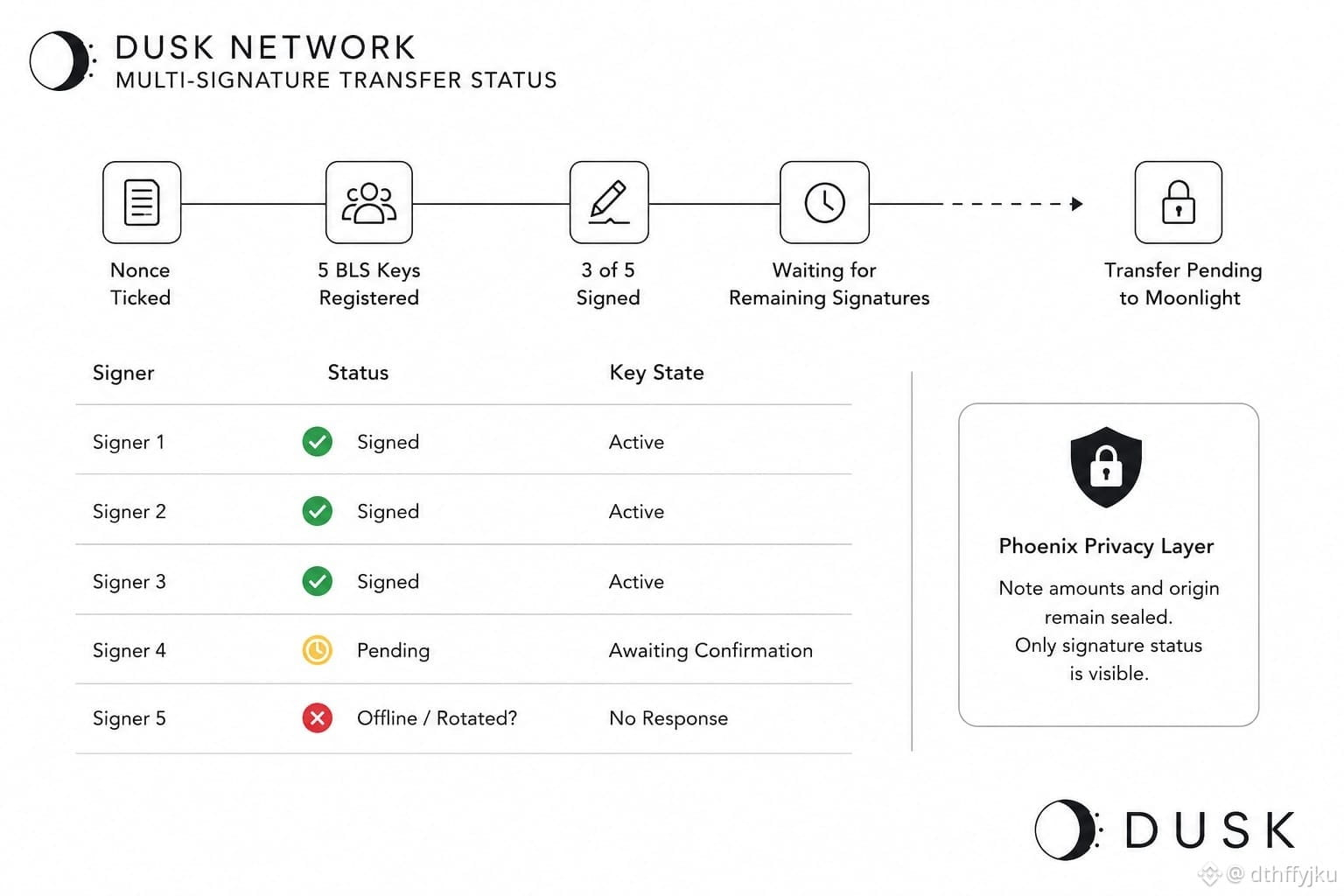 DUSK NETWORK
MULTI-SIGNATURE TRANSFER STATUS

Nonce Ticked

5 BLS Keys Registered

3 of 5 Signed

Waiting for Remaining Signatures

Transfer Pending to Moonlight

| Signer | Status | Key State |
|---|---|---|
| Signer 1 | Signed | Active |
| Signer 2 | Signed | Active |
| Signer 3 | Signed | Active |
| Signer 4 | Pending | Awaiting Confirmation |
| Signer 5 | Offline / Rotated? | No Response |

Phoenix Privacy Layer

Note amounts and origin remain sealed. Only signature status is visible.

DUSK

@ dthffyjku